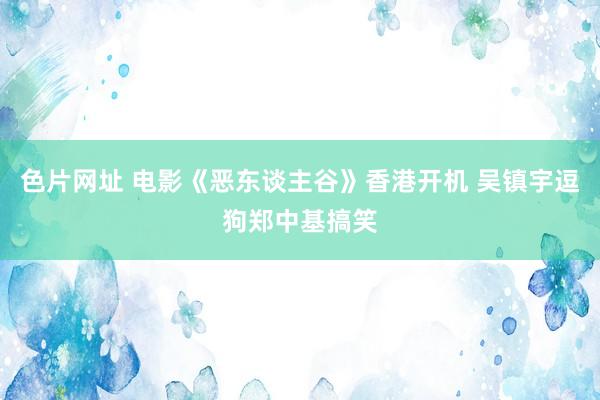 色片网址 电影《恶东谈主谷》香港开机 吴镇宇逗狗郑中基搞笑